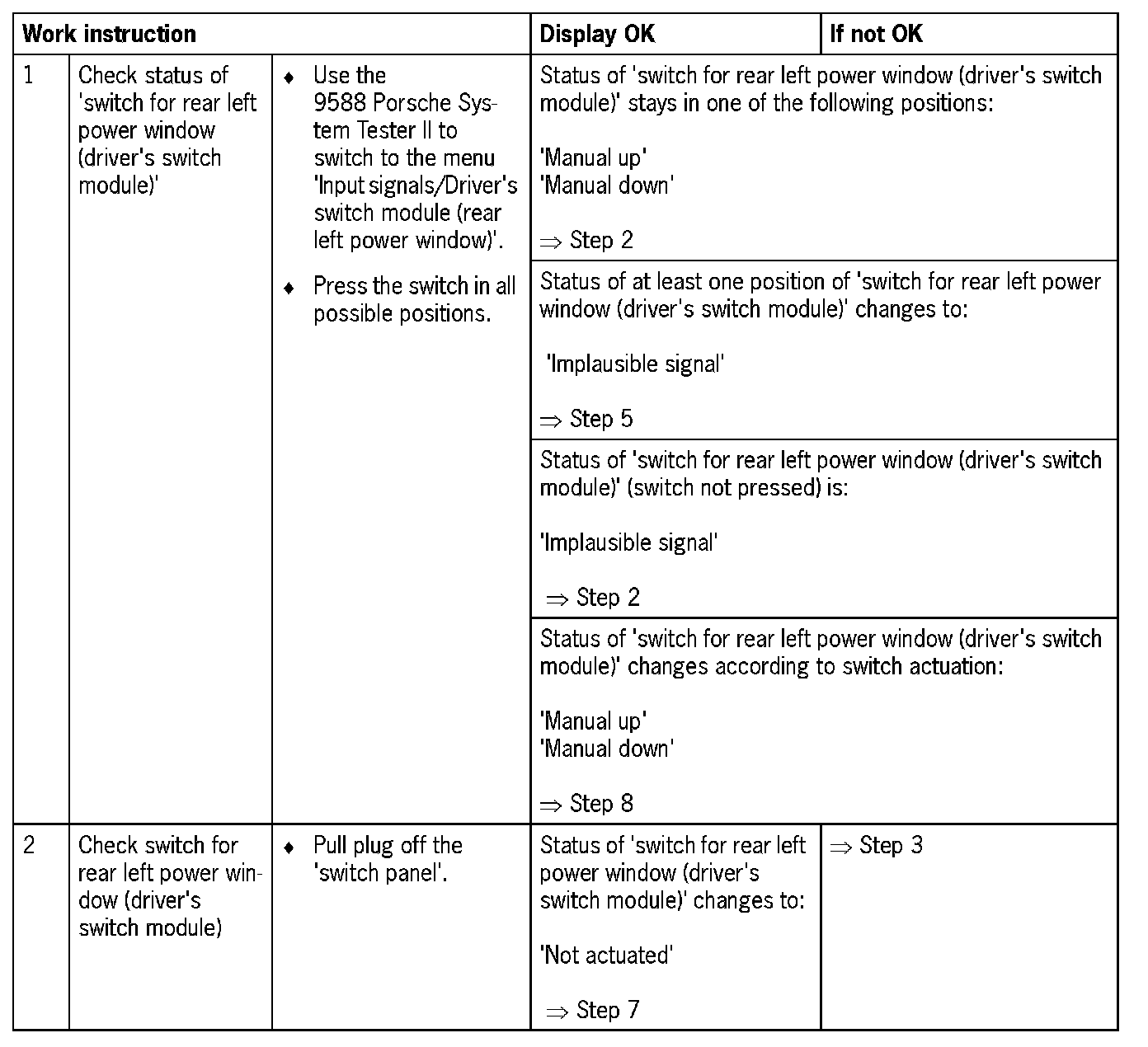 | Work instruction | | | Display OK | If not OK |
|---|---|---|---|---|
| 1 | Check status of 'switch for rear left power window (driver's switch module)' | ♦ Use the 9588 Porsche System Tester II to switch to the menu 'Input signals/Driver's switch module (rear left power window)'. ♦ Press the switch in all possible positions. | Status of 'switch for rear left power window (driver's switch module)' stays in one of the following positions: 'Manual up' 'Manual down' $\Rightarrow$ Step 2 | |
| | | | Status of at least one position of 'switch for rear left power window (driver's switch module)' changes to: 'Implausible signal' $\Rightarrow$ Step 5 | |
| | | | Status of 'switch for rear left power window (driver's switch module)' (switch not pressed) is: 'Implausible signal' $\Rightarrow$ Step 2 | |
| | | | Status of 'switch for rear left power window (driver's switch module)' changes according to switch actuation: 'Manual up' 'Manual down' $\Rightarrow$ Step 8 | |
| 2 | Check switch for rear left power window (driver's switch module) | ♦ Pull plug off the 'switch panel'. | Status of 'switch for rear left power window (driver's switch module)' changes to: 'Not actuated' $\Rightarrow$ Step 7 | $\Rightarrow$ Step 3 |